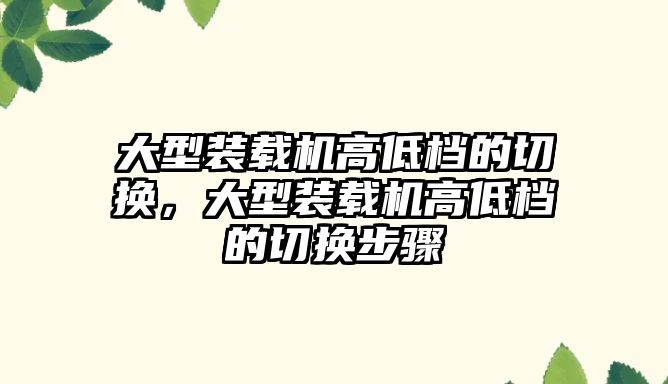 大型装载机高低档的切换，大型装载机高低档的切换步骤